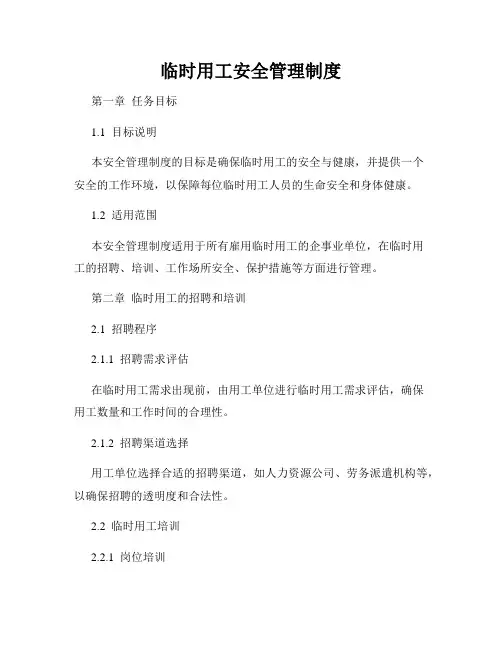 临时用工安全管理制度

第一章 任务目标

1.1 目标说明

本安全管理制度的目标是确保临时用工的安全与健康，并提供一个安全的工作环境，以保障每位临时用工人员的生命安全和身体健康。

1.2 适用范围

本安全管理制度适用于所有雇用临时用工的企事业单位，在临时用工的招聘、培训、工作场所安全、保护措施等方面进行管理。

第二章 临时用工的招聘和培训

2.1 招聘程序

2.1.1 招聘需求评估

在临时用工需求出现前，由用工单位进行临时用工需求评估，确保用工数量和工作时间的合理性。

2.1.2 招聘渠道选择

用工单位选择合适的招聘渠道，如人力资源公司、劳务派遣机构等，以确保招聘的透明度和合法性。

2.2 临时用工培训

2.2.1 岗位培训